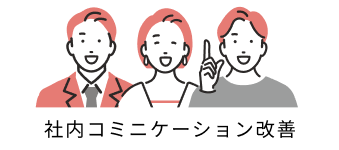 社内コミニケーション改善